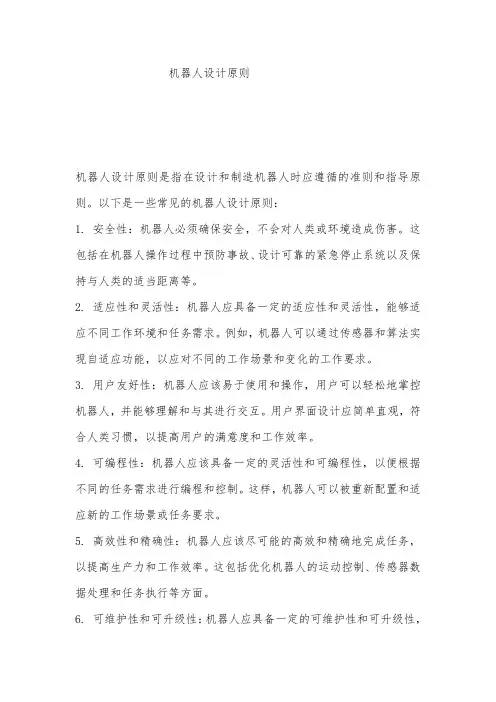 机器人设计原则

机器人设计原则是指在设计和制造机器人时应遵循的准则和指导原则。以下是一些常见的机器人设计原则：

1. 安全性：机器人必须确保安全，不会对人类或环境造成伤害。这包括在机器人操作过程中预防事故、设计可靠的紧急停止系统以及保持与人类的适当距离等。

2. 适应性和灵活性：机器人应具备一定的适应性和灵活性，能够适应不同工作环境和任务需求。例如，机器人可以通过传感器和算法实现自适应功能，以应对不同的工作场景和变化的工作要求。

3. 用户友好性：机器人应该易于使用和操作，用户可以轻松地掌控机器人，并能够理解和与其进行交互。用户界面设计应简单直观，符合人类习惯，以提高用户的满意度和工作效率。

4. 可编程性：机器人应该具备一定的灵活性和可编程性，以便根据不同的任务需求进行编程和控制。这样，机器人可以被重新配置和适应新的工作场景或任务要求。

5. 高效性和精确性：机器人应该尽可能的高效和精确地完成任务，以提高生产力和工作效率。这包括优化机器人的运动控制、传感器数据处理和任务执行等方面。

6. 可维护性和可升级性：机器人应具备一定的可维护性和可升级性，